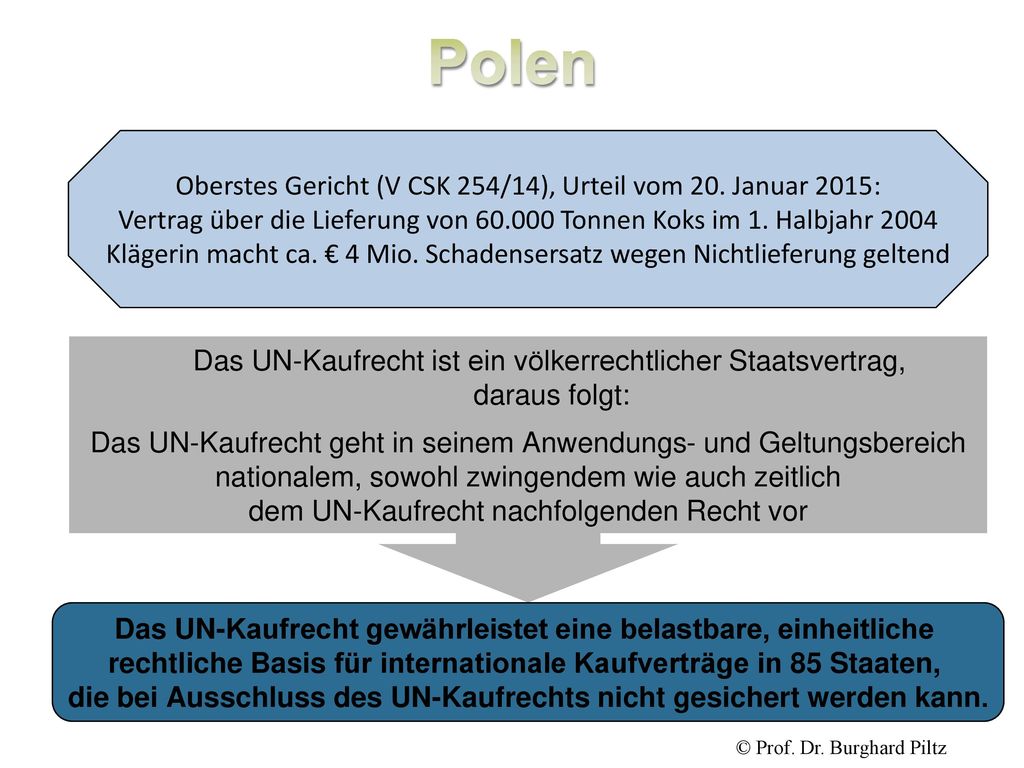 Polen

Oberstes Gericht (V CSK 254/14), Urteil vom 20. Januar 2015:
Vertrag über die Lieferung von 60.000 Tonnen Koks im 1. Halbjahr 2004
Klägerin macht ca. € 4 Mio. Schadensersatz wegen Nichtlieferung geltend

Das UN-Kaufrecht ist ein völkerrechtlicher Staatsvertrag, daraus folgt:

Das UN-Kaufrecht geht in seinem Anwendungs- und Geltungsbereich nationalem, sowohl zwingendem wie auch zeitlich dem UN-Kaufrecht nachfolgenden Recht vor

Das UN-Kaufrecht gewährleistet eine belastbare, einheitliche rechtliche Basis für internationale Kaufverträge in 85 Staaten, die bei Ausschluss des UN-Kaufrechts nicht gesichert werden kann.

© Prof. Dr. Burghard Piltz